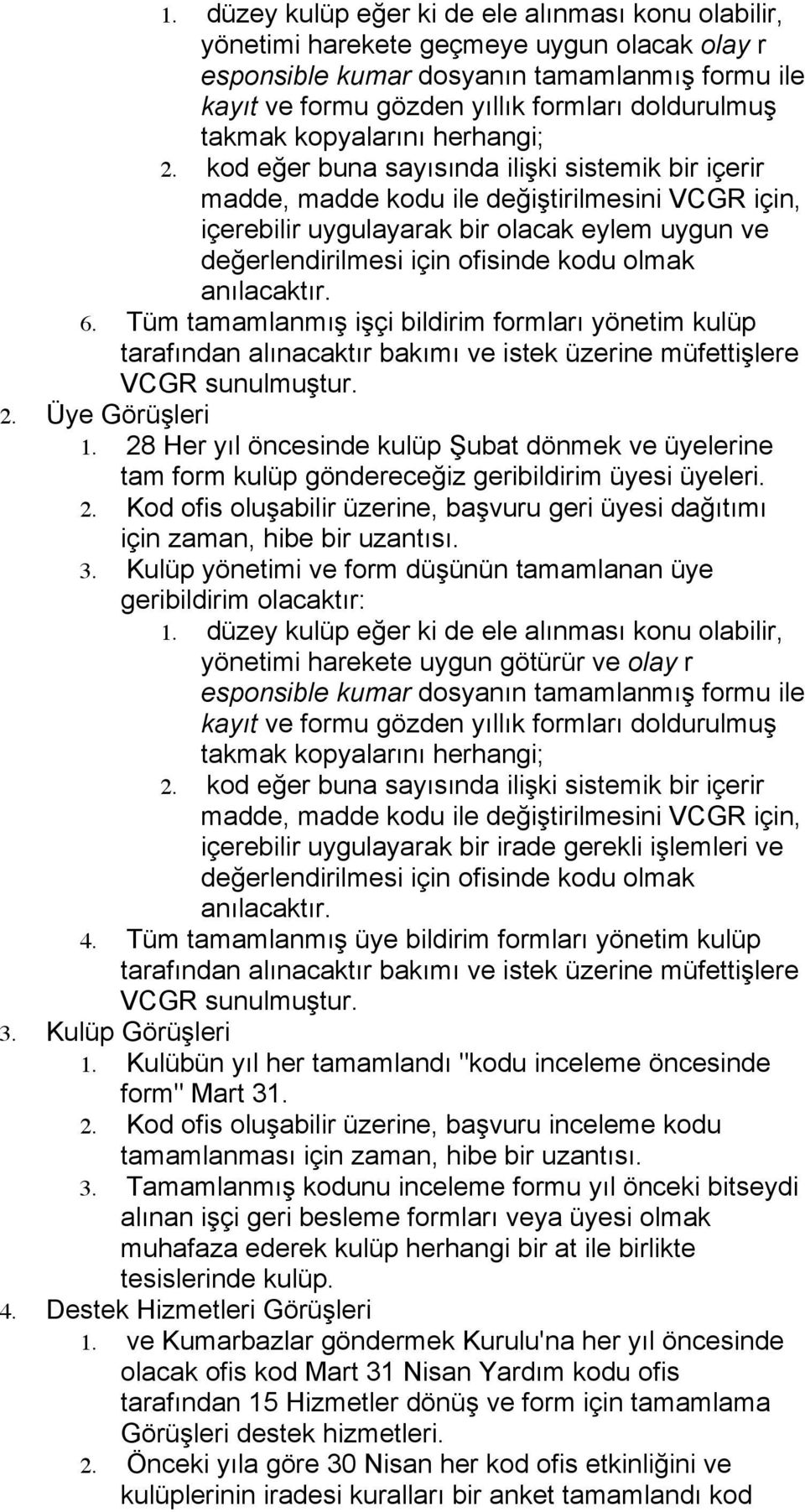 1. düzey kulüp eğer ki de ele alınması konu olabilir, yönetimi harekete geçmeye uygun olacak olay r esponsible kumar dosyanın tamamlanmış formu ile kayıt ve formu gözden yıllık formları doldurulmuş takmak kopyalarını herhangi;

2. kod eğer buna sayısında ilişki sistemik bir içerir madde, madde kodu ile değiştirilmesini VCGR için, içerebilir uygulayarak bir olacak eylem uygun ve değerlendirilmesi için ofisinde kodu olmak anılacaktır.

6. Tüm tamamlanmış işçi bildirim formları yönetim kulüp tarafından alınacaktır bakımı ve istek üzerine müfettişlere VCGR sunulmuştur.

2. Üye Görüşleri

1. 28 Her yıl öncesinde kulüp Şubat dönmek ve üyelerine tam form kulüp göndereceğiz geribildirim üyesi üyeleri.

2. Kod ofis oluşabilir üzerine, başvuru geri üyesi dağıtımı için zaman, hibe bir uzantısı.

3. Kulüp yönetimi ve form düşünün tamamlanan üye geribildirim olacaktır:

1. düzey kulüp eğer ki de ele alınması konu olabilir, yönetimi harekete uygun götürür ve olay r esponsible kumar dosyanın tamamlanmış formu ile kayıt ve formu gözden yıllık formları doldurulmuş takmak kopyalarını herhangi;

2. kod eğer buna sayısında ilişki sistemik bir içerir madde, madde kodu ile değiştirilmesini VCGR için, içerebilir uygulayarak bir irade gerekli işlemleri ve değerlendirilmesi için ofisinde kodu olmak anılacaktır.

4. Tüm tamamlanmış üye bildirim formları yönetim kulüp tarafından alınacaktır bakımı ve istek üzerine müfettişlere VCGR sunulmuştur.

3. Kulüp Görüşleri

1. Kulübün yıl her tamamlandı "kodu inceleme öncesinde form" Mart 31.

2. Kod ofis oluşabilir üzerine, başvuru inceleme kodu tamamlanması için zaman, hibe bir uzantısı.

3. Tamamlanmış kodunu inceleme formu yıl önceki bitseydi alınan işçi geri besleme formları veya üyesi olmak muhafaza ederek kulüp herhangi bir at ile birlikte tesislerinde kulüp.

4. Destek Hizmetleri Görüşleri

1. ve Kumarbazlar göndermek Kurulu'na her yıl öncesinde olacak ofis kod Mart 31 Nisan Yardım kodu ofis tarafından 15 Hizmetler dönüş ve form için tamamlama Görüşleri destek hizmetleri.

2. Önceki yıla göre 30 Nisan her kod ofis etkinliğini ve kulüplerinin iradesi kuralları bir anket tamamlandı kod